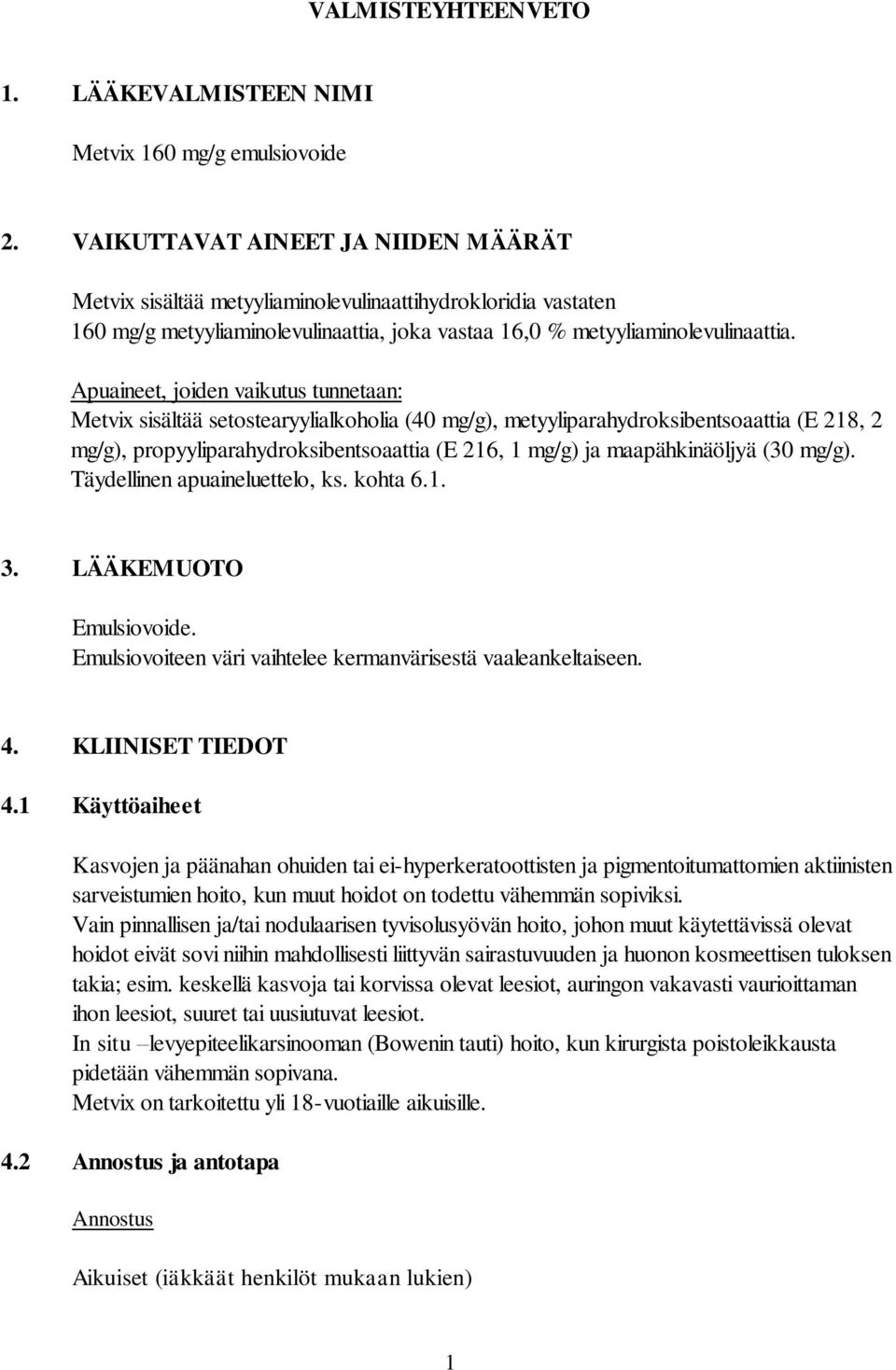 VALMISTEYHTEENVETO

1. LÄÄKEVALMISTEEN NIMI

Metvix 160 mg/g emulsiovoide

2. VAIKUTTAVAT AINEET JA NIIDEN MÄÄRÄT

Metvix sisältää metyyliaminolevulinaattihydrokloridia vastaten 160 mg/g metyyliaminolevulinaattia, joka vastaa 16,0 % metyyliaminolevulinaattia.

Apuaineet, joiden vaikutus tunnetaan:
Metvix sisältää setostearyylialkoholia (40 mg/g), metyyliparahydroksibentsoaattia (E 218, 2 mg/g), propyyliparahydroksibentsoaattia (E 216, 1 mg/g) ja maapähkinäöljyä (30 mg/g).
Täydellinen apuaineluettelo, ks. kohta 6.1.

3. LÄÄKEMUOTO

Emulsiovoide.
Emulsiovoiteen väri vaihtelee kermanvärisestä vaaleankeltaiseen.

4. KLIINISET TIEDOT

4.1 Käyttöaiheet

Kasvojen ja päänahan ohuiden tai ei-hyperkeratoottisten ja pigmentoitumattomien aktiinisten sarveistumien hoito, kun muut hoidot on todettu vähemmän sopiviksi.
Vain pinnallisen ja/tai nodulaarisen tyvisolusyövän hoito, johon muut käytettävissä olevat hoidot eivät sovi niihin mahdollisesti liittyvän sairastuvuuden ja huonon kosmeettisen tuloksen takia; esim. keskellä kasvoja tai korvissa olevat leesiot, auringon vakavasti vaurioittaman ihon leesiot, suuret tai uusiutuvat leesiot.
In situ –levyepiteelikarsinooman (Bowenin tauti) hoito, kun kirurgista poistoleikkausta pidetään vähemmän sopivana.
Metvix on tarkoitettu yli 18-vuotiaille aikuisille.

4.2 Annostus ja antotapa

Annostus

Aikuiset (iäkkäät henkilöt mukaan lukien)

1